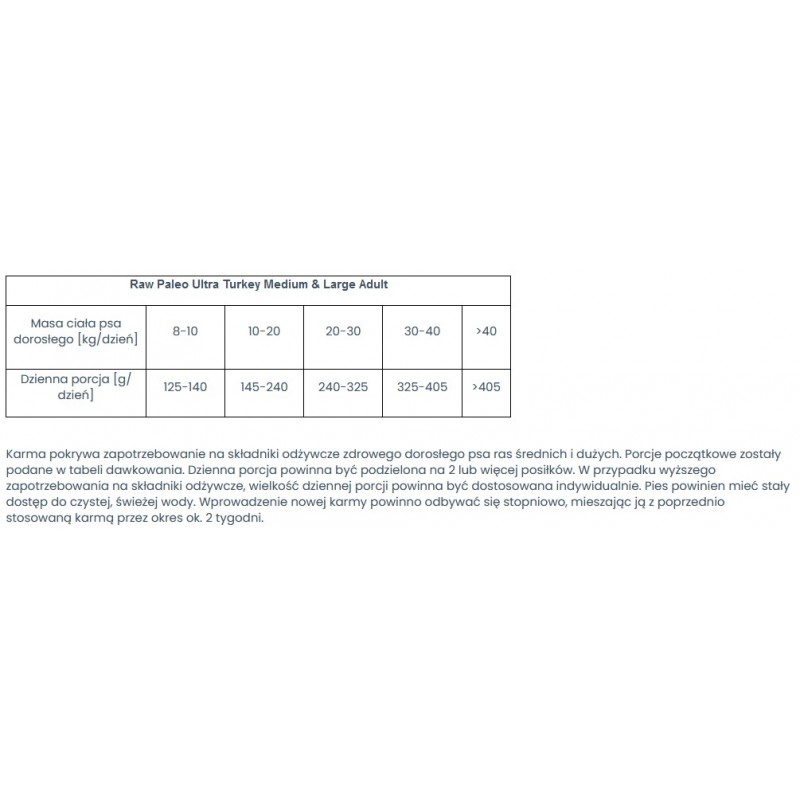 | Raw Paleo Ultra Turkey Medium & Large Adult | | | | | |
|---|---|---|---|---|---|
| Masa ciała psa dorosłego [kg/dzień] | 8-10 | 10-20 | 20-30 | 30-40 | >40 |
| Dzienna porcja [g/dzień] | 125-140 | 145-240 | 240-325 | 325-405 | >405 |

Karma pokrywa zapotrzebowanie na składniki odżywcze zdrowego dorosłego psa ras średnich i dużych. Porcje początkowe zostały podane w tabeli dawkowania. Dzienna porcja powinna być podzielona na 2 lub więcej posiłków. W przypadku wyższego zapotrzebowania na składniki odżywcze, wielkość dziennej porcji powinna być dostosowana indywidualnie. Pies powinien mieć stały dostęp do czystej, świeżej wody. Wprowadzenie nowej karmy powinno odbywać się stopniowo, mieszając ją z poprzednio stosowaną karmą przez okres ok. 2 tygodni.